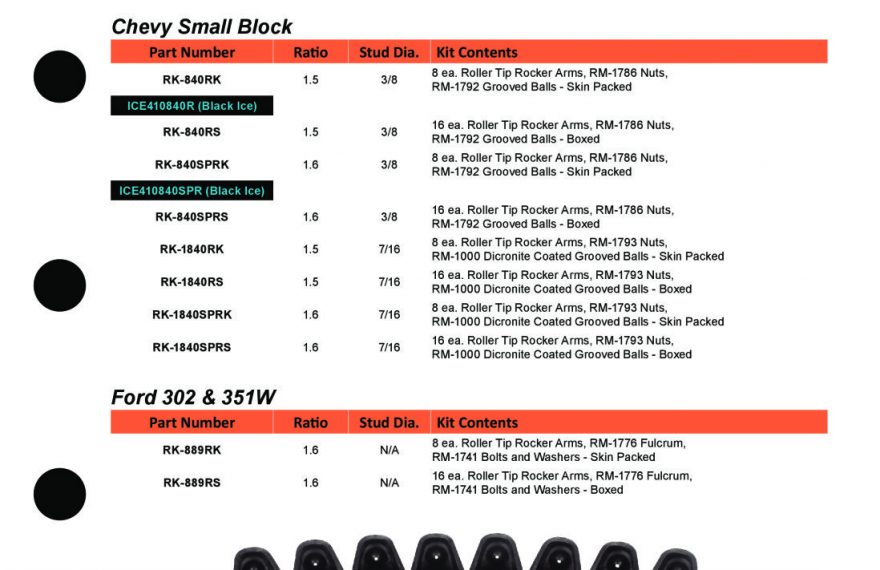 Chevy Small Block

| Part Number | Ratio | Stud Dia. | Kit Contents |
|---|---|---|---|
| RK-840RK | 1.5 | 3/8 | 8 ea. Roller Tip Rocker Arms, RM-1786 Nuts, RM-1792 Grooved Balls - Skin Packed |
| ICE410840R (Black Ice) | | | |
| RK-840RS | 1.5 | 3/8 | 16 ea. Roller Tip Rocker Arms, RM-1786 Nuts, RM-1792 Grooved Balls - Boxed |
| RK-840SPRK | 1.6 | 3/8 | 8 ea. Roller Tip Rocker Arms, RM-1786 Nuts, RM-1792 Grooved Balls - Skin Packed |
| ICE410840SPR (Black Ice) | | | |
| RK-840SPRS | 1.6 | 3/8 | 16 ea. Roller Tip Rocker Arms, RM-1786 Nuts, RM-1792 Grooved Balls - Boxed |
| RK-1840RK | 1.5 | 7/16 | 8 ea. Roller Tip Rocker Arms, RM-1793 Nuts, RM-1000 Dicronite Coated Grooved Balls - Skin Packed |
| RK-1840RS | 1.5 | 7/16 | 16 ea. Roller Tip Rocker Arms, RM-1793 Nuts, RM-1000 Dicronite Coated Grooved Balls - Boxed |
| RK-1840SPRK | 1.6 | 7/16 | 8 ea. Roller Tip Rocker Arms, RM-1793 Nuts, RM-1000 Dicronite Coated Grooved Balls - Skin Packed |
| RK-1840SPRS | 1.6 | 7/16 | 16 ea. Roller Tip Rocker Arms, RM-1793 Nuts, RM-1000 Dicronite Coated Grooved Balls - Boxed |

Ford 302 & 351W

| Part Number | Ratio | Stud Dia. | Kit Contents |
|---|---|---|---|
| RK-889RK | 1.6 | N/A | 8 ea. Roller Tip Rocker Arms, RM-1776 Fulcrum, RM-1741 Bolts and Washers - Skin Packed |
| RK-889RS | 1.6 | N/A | 16 ea. Roller Tip Rocker Arms, RM-1776 Fulcrum, RM-1741 Bolts and Washers - Boxed |